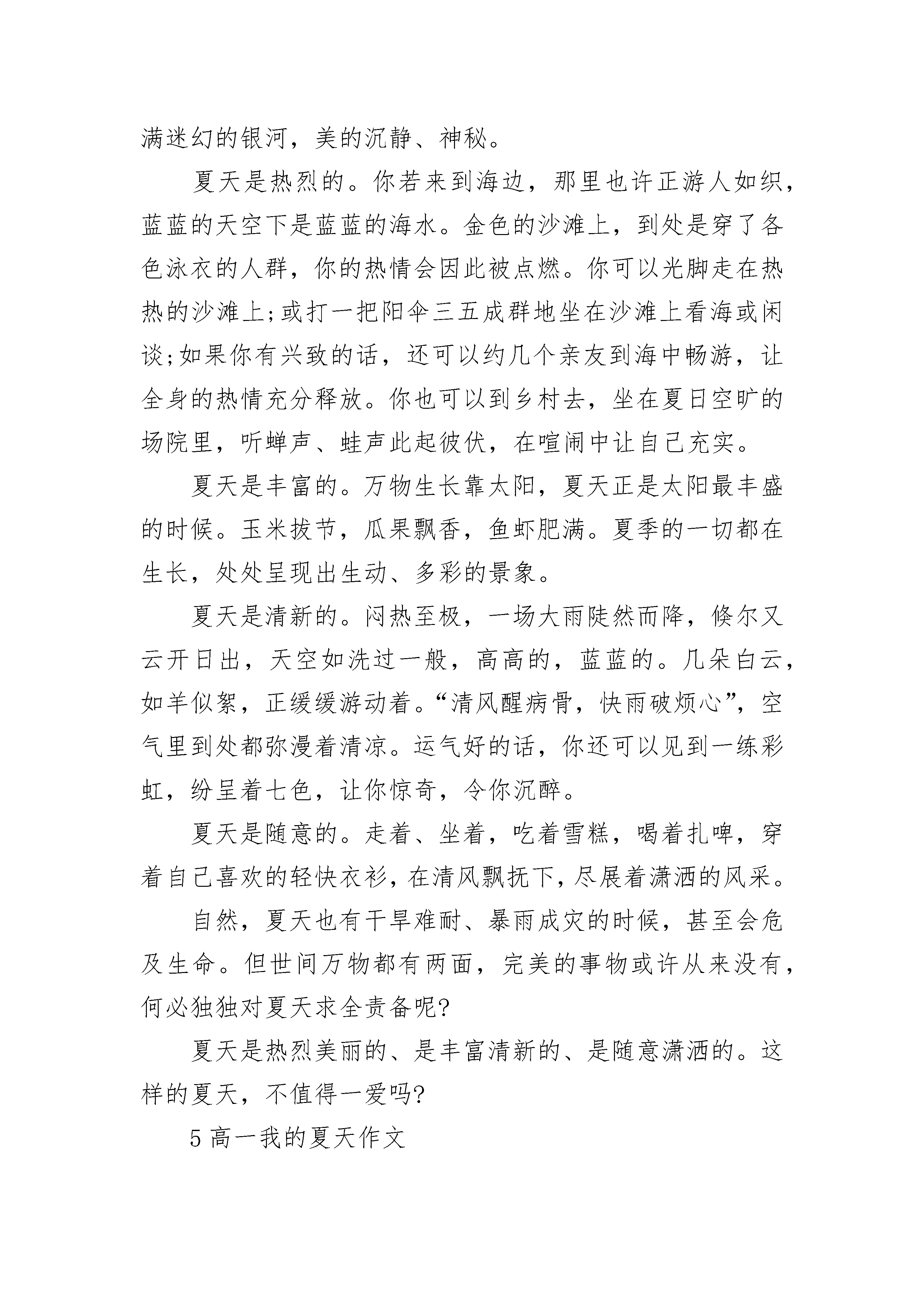 满迷幻的银河，美的沉静、神秘。

夏天是热烈的。你若来到海边，那里也许正游人如织，蓝蓝的天空下是蓝蓝的海水。金色的沙滩上，到处是穿了各色泳衣的人群，你的热情会因此被点燃。你可以光脚走在热热的沙滩上;或打一把阳伞三五成群地坐在沙滩上看海或闲谈;如果你有兴致的话，还可以约几个亲友到海中畅游，让全身的热情充分释放。你也可以到乡村去，坐在夏日空旷的场院里，听蝉声、蛙声此起彼伏，在喧闹中让自己充实。

夏天是丰富的。万物生长靠太阳，夏天正是太阳最丰盛的时候。玉米拔节，瓜果飘香，鱼虾肥满。夏季的一切都在生长，处处呈现出生动、多彩的景象。

夏天是清新的。闷热至极，一场大雨陡然而降，倏尔又云开日出，天空如洗过一般，高高的，蓝蓝的。几朵白云，如羊似絮，正缓缓游动着。“清风醒病骨，快雨破烦心”，空气里到处都弥漫着清凉。运气好的话，你还可以见到一练彩虹，纷呈着七色，让你惊奇，令你沉醉。

夏天是随意的。走着、坐着，吃着雪糕，喝着扎啤，穿着自己喜欢的轻快衣衫，在清风飘抚下，尽展着潇洒的风采。

自然，夏天也有干旱难耐、暴雨成灾的时候，甚至会危及生命。但世间万物都有两面，完美的事物或许从来没有，何必独独对夏天求全责备呢?

夏天是热烈美丽的、是丰富清新的、是随意潇洒的。这样的夏天，不值得一爱吗?

5 高一我的夏天作文